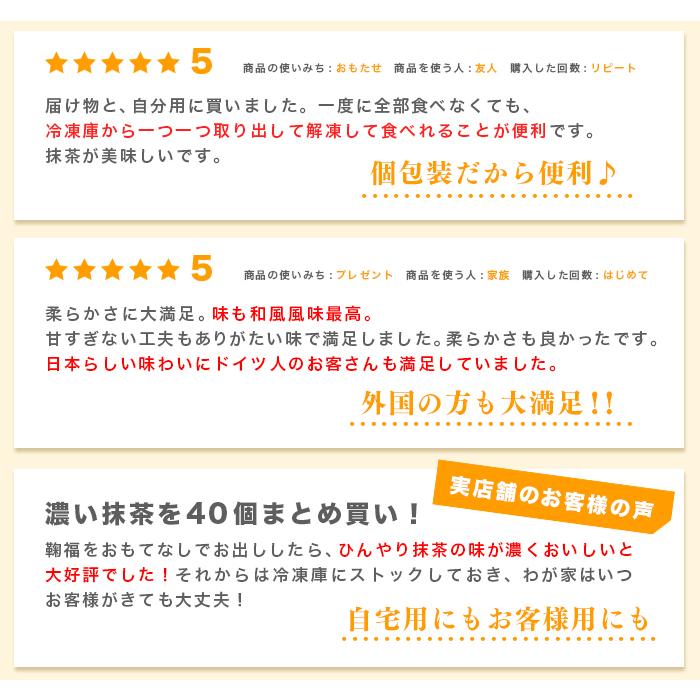 ★★★★★ 5　商品の使いみち：おもたせ　商品を使う人：友人　購入した回数：リピート

届け物と、自分用に買いました。一度に全部食べなくても、冷凍庫から一つ一つ取り出して解凍して食べれることが便利です。抹茶が美味しいです。

個包装だから便利♪

★★★★★ 5　商品の使いみち：プレゼント　商品を使う人：家族　購入した回数：はじめて

柔らかさに大満足。味も和風風味最高。
甘すぎない工夫もありがたい味で満足しました。柔らかさも良かったです。
日本らしい味わいにドイツ人のお客さんも満足していました。

外国の方も大満足!!

実店舗のお客様の声

濃い抹茶を40個まとめ買い！

鞠福をおもてなしでお出ししたら、ひんやり抹茶の味が濃くおいしいと大好評でした！それからは冷凍庫にストックしておき、わが家はいつお客様がきても大丈夫！

自宅用にもお客様用にも